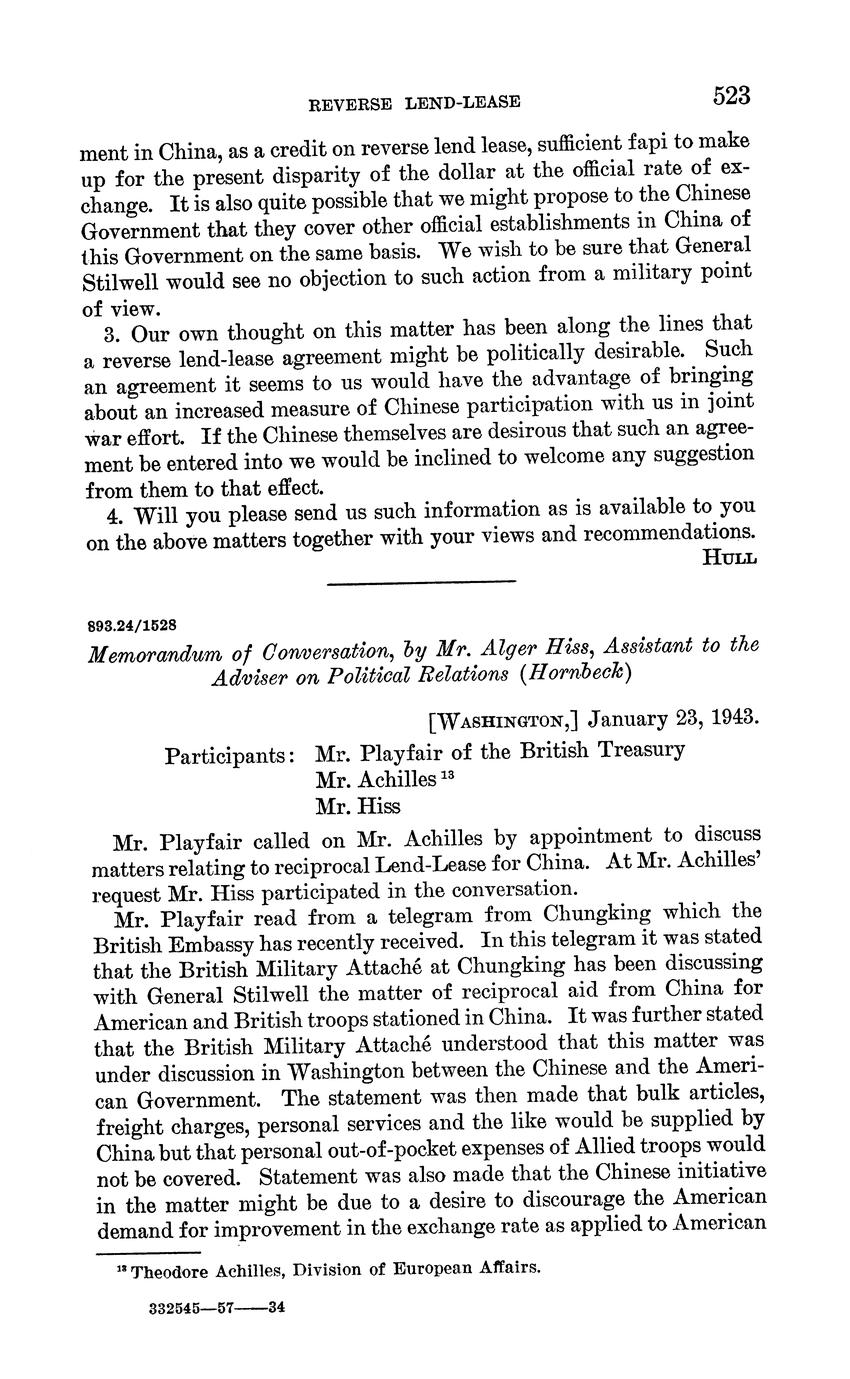 REVERSE LEND-LEASE 523

ment in China, as a credit on reverse lend lease, sufficient fapi to make up for the present disparity of the dollar at the official rate of exchange. It is also quite possible that we might propose to the Chinese Government that they cover other official establishments in China of this Government on the same basis. We wish to be sure that General Stilwell would see no objection to such action from a military point of view.

3. Our own thought on this matter has been along the lines that a reverse lend-lease agreement might be politically desirable. Such an agreement it seems to us would have the advantage of bringing about an increased measure of Chinese participation with us in joint war effort. If the Chinese themselves are desirous that such an agreement be entered into we would be inclined to welcome any suggestion from them to that effect.

4. Will you please send us such information as is available to you on the above matters together with your views and recommendations.

HULL

893.24/1528

Memorandum of Conversation, by Mr. Alger Hiss, Assistant to the Adviser on Political Relations (Hornbeck)

[WASHINGTON,] January 23, 1943.

Participants: Mr. Playfair of the British Treasury
Mr. Achilles $^{13}$
Mr. Hiss

Mr. Playfair called on Mr. Achilles by appointment to discuss matters relating to reciprocal Lend-Lease for China. At Mr. Achilles' request Mr. Hiss participated in the conversation.

Mr. Playfair read from a telegram from Chungking which the British Embassy has recently received. In this telegram it was stated that the British Military Attaché at Chungking has been discussing with General Stilwell the matter of reciprocal aid from China for American and British troops stationed in China. It was further stated that the British Military Attaché understood that this matter was under discussion in Washington between the Chinese and the American Government. The statement was then made that bulk articles, freight charges, personal services and the like would be supplied by China but that personal out-of-pocket expenses of Allied troops would not be covered. Statement was also made that the Chinese initiative in the matter might be due to a desire to discourage the American demand for improvement in the exchange rate as applied to American

$^{13}$ Theodore Achilles, Division of European Affairs.

332545—57——34